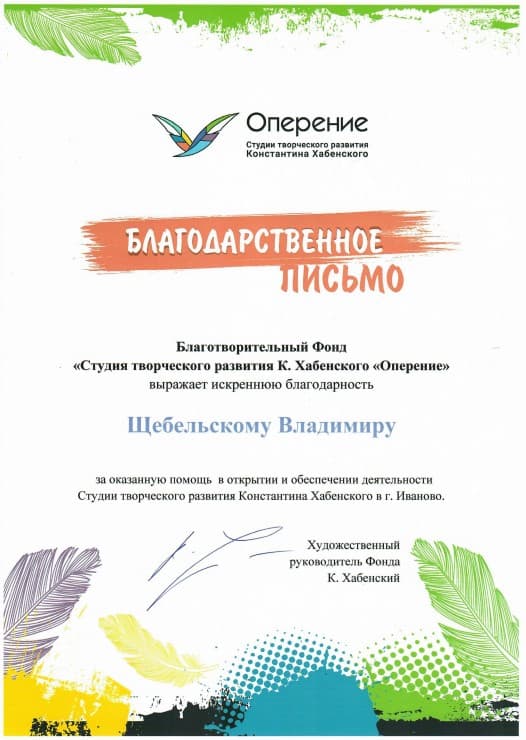 Оперение
Студии творческого развития
Константина Хабенского

БЛАГОДАРСТВЕННОЕ ПИСЬМО

Благотворительный Фонд
«Студия творческого развития К. Хабенского «Оперение»
выражает искреннюю благодарность

Щебельскому Владимиру

за оказанную помощь в открытии и обеспечении деятельности Студии творческого развития Константина Хабенского в г. Иваново.

Художественный
руководитель Фонда
К. Хабенский